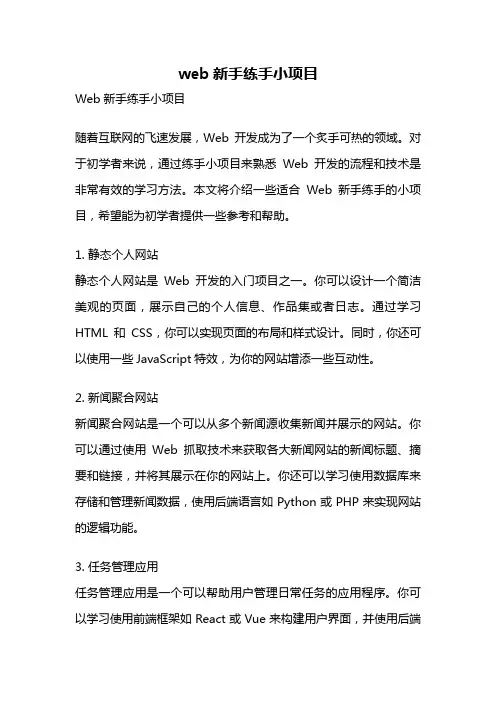 web 新手练手小项目

Web 新手练手小项目

随着互联网的飞速发展，Web 开发成为了一个炙手可热的领域。对于初学者来说，通过练手小项目来熟悉 Web 开发的流程和技术是非常有效的学习方法。本文将介绍一些适合 Web 新手练手的小项目，希望能为初学者提供一些参考和帮助。

1. 静态个人网站
静态个人网站是 Web 开发的入门项目之一。你可以设计一个简洁美观的页面，展示自己的个人信息、作品集或者日志。通过学习 HTML 和 CSS，你可以实现页面的布局和样式设计。同时，你还可以使用一些 JavaScript 特效，为你的网站增添一些互动性。

2. 新闻聚合网站
新闻聚合网站是一个可以从多个新闻源收集新闻并展示的网站。你可以通过使用 Web 抓取技术来获取各大新闻网站的新闻标题、摘要和链接，并将其展示在你的网站上。你还可以学习使用数据库来存储和管理新闻数据，使用后端语言如 Python 或 PHP 来实现网站的逻辑功能。

3. 任务管理应用
任务管理应用是一个可以帮助用户管理日常任务的应用程序。你可以学习使用前端框架如 React 或 Vue 来构建用户界面，并使用后端